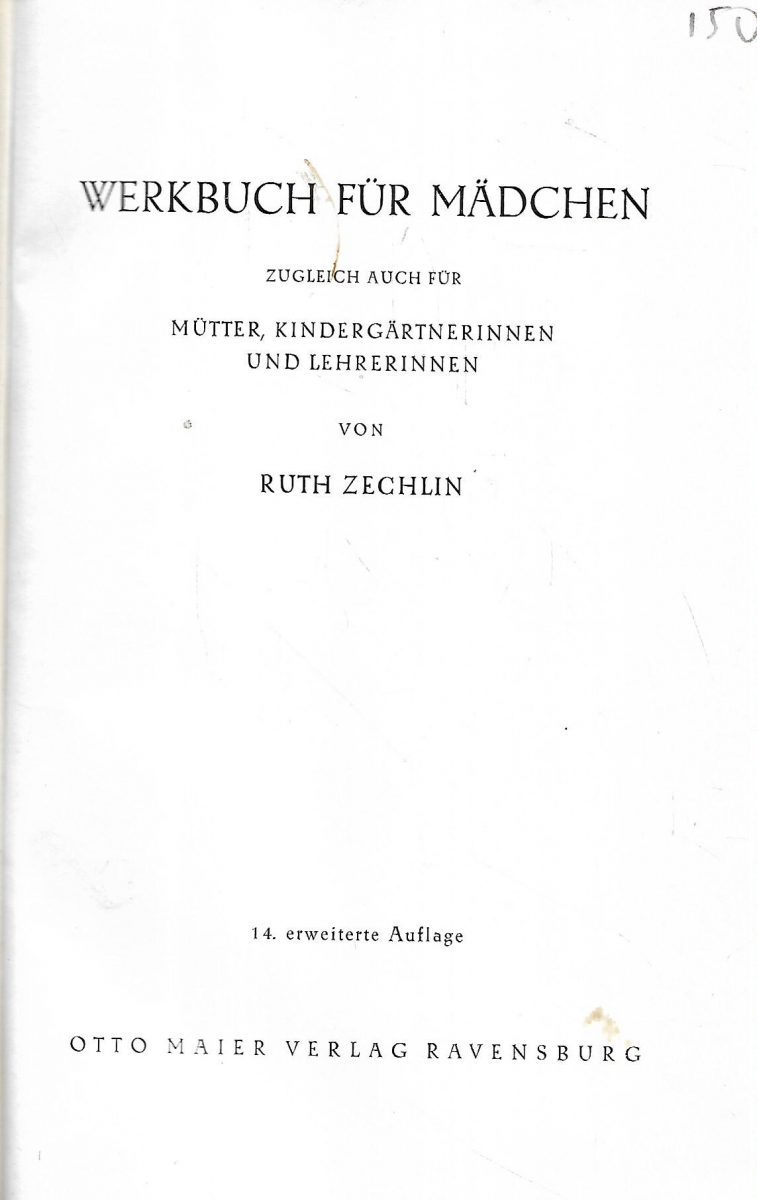 150

WERKBUCH FÜR MÄDCHEN

ZUGLEICH AUCH FÜR

MÜTTER, KINDERGÄRTNERINNEN UND LEHRERINNEN

VON

RUTH ZECHLIN

14. erweiterte Auflage

OTTO MAIER VERLAG RAVENSBURG